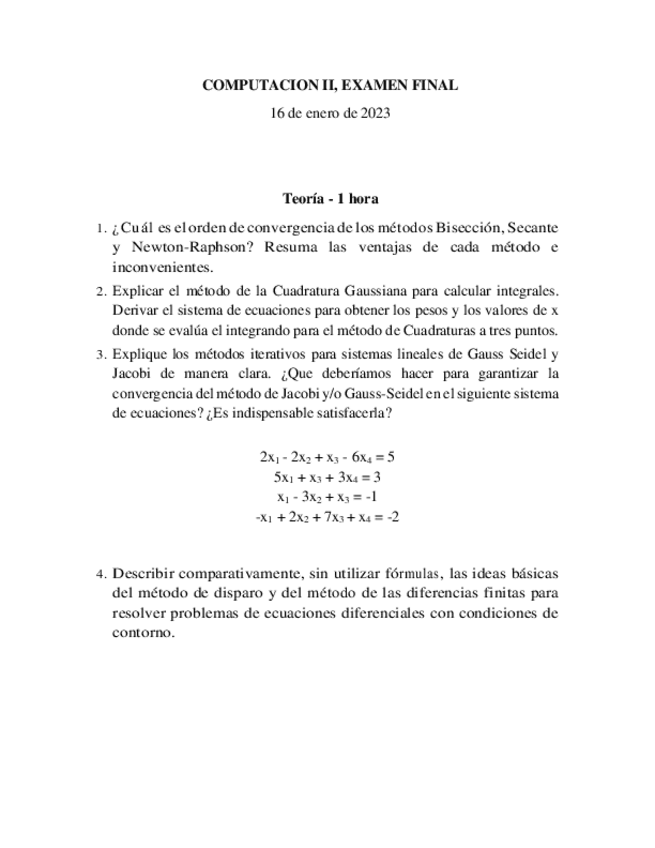 COMPUTACION II, EXAMEN FINAL

16 de enero de 2023

Teoría - 1 hora

1. ¿Cuál es el orden de convergencia de los métodos Bisección, Secante y Newton-Raphson? Resuma las ventajas de cada método e inconvenientes.

2. Explicar el método de la Cuadratura Gaussiana para calcular integrales. Derivar el sistema de ecuaciones para obtener los pesos y los valores de x donde se evalúa el integrando para el método de Cuadraturas a tres puntos.

3. Explique los métodos iterativos para sistemas lineales de Gauss Seidel y Jacobi de manera clara. ¿Que deberíamos hacer para garantizar la convergencia del método de Jacobi y/o Gauss-Seidel en el siguiente sistema de ecuaciones? ¿Es indispensable satisfacerla?

$2x_1 - 2x_2 + x_3 - 6x_4 = 5$
$5x_1 + x_3 + 3x_4 = 3$
$x_1 - 3x_2 + x_3 = -1$
$-x_1 + 2x_2 + 7x_3 + x_4 = -2$

4. Describir comparativamente, sin utilizar fórmulas, las ideas básicas del método de disparo y del método de las diferencias finitas para resolver problemas de ecuaciones diferenciales con condiciones de contorno.